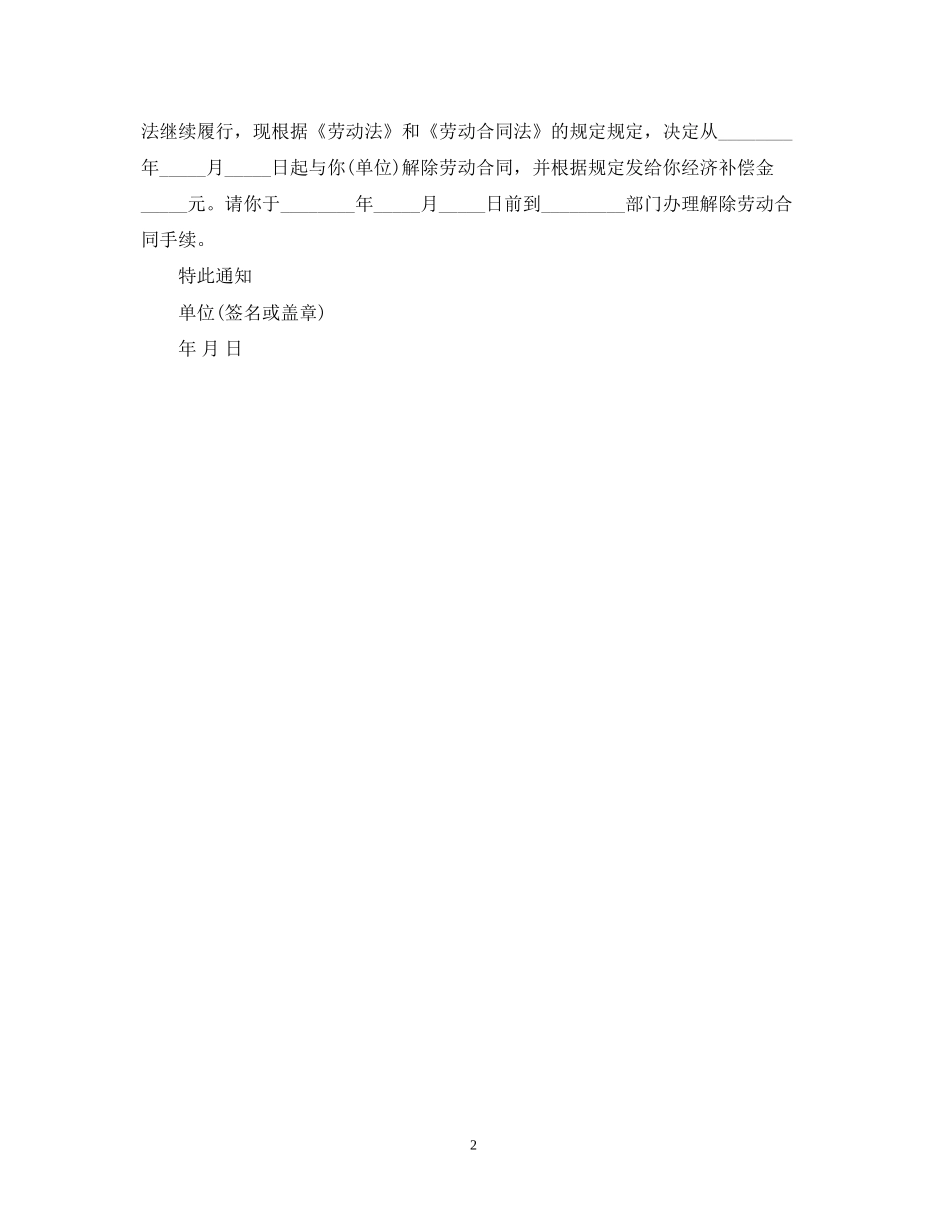 法继续履行，现根据《劳动法》和《劳动合同法》的规定规定，决定从________年_____月_____日起与你(单位)解除劳动合同，并根据规定发给你经济补偿金_____元。请你于________年_____月_____日前到_________部门办理解除劳动合同手续。

特此通知

单位(签名或盖章)

年 月 日

2